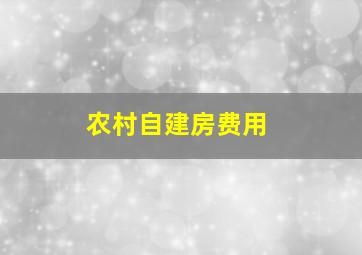 农村自建房费用